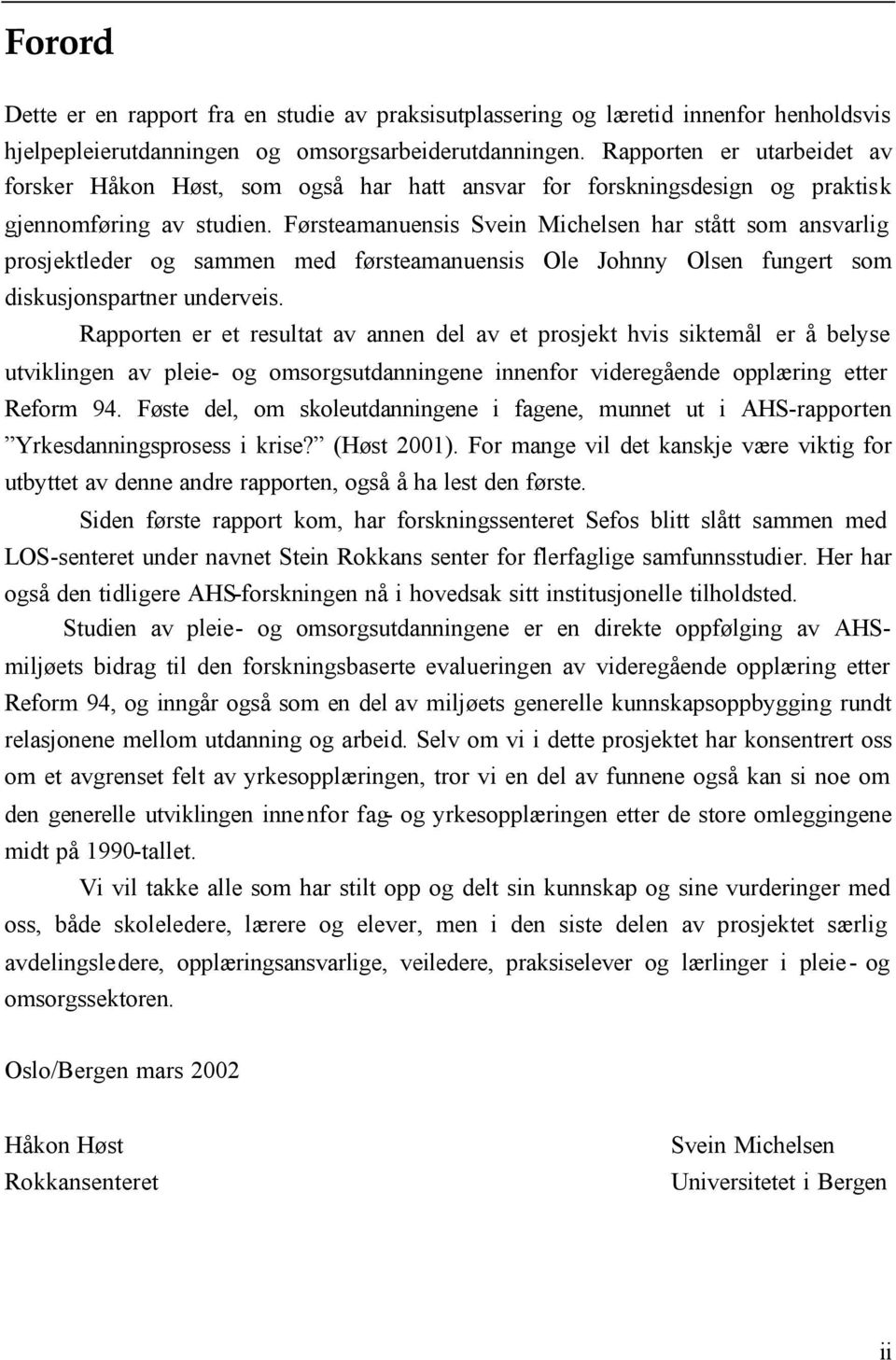 Forord

Dette er en rapport fra en studie av praksisutplassering og læretid innenfor henholdsvis hjelpepleierutdanningen og omsorgsarbeiderutdanningen. Rapporten er utarbeidet av forsker Håkon Høst, som også har hatt ansvar for forskningsdesign og praktisk gjennomføring av studien. Førsteamanuensis Svein Michelsen har stått som ansvarlig prosjektleder og sammen med førsteamanuensis Ole Johnny Olsen fungert som diskusjonspartner underveis.

Rapporten er et resultat av annen del av et prosjekt hvis siktemål er å belyse utviklingen av pleie- og omsorgsutdanningene innenfor videregående opplæring etter Reform 94. Føste del, om skoleutdanningene i fagene, munnet ut i AHS-rapporten ”Yrkesdanningsprosess i krise?” (Høst 2001). For mange vil det kanskje være viktig for utbyttet av denne andre rapporten, også å ha lest den første.

Siden første rapport kom, har forskningssenteret Sefos blitt slått sammen med LOS-senteret under navnet Stein Rokkans senter for flerfaglige samfunnsstudier. Her har også den tidligere AHS-forskningen nå i hovedsak sitt institusjonelle tilholdsted.

Studien av pleie- og omsorgsutdanningene er en direkte oppfølging av AHS-miljøets bidrag til den forskningsbaserte evalueringen av videregående opplæring etter Reform 94, og inngår også som en del av miljøets generelle kunnskapsoppbygging rundt relasjonene mellom utdanning og arbeid. Selv om vi i dette prosjektet har konsentrert oss om et avgrenset felt av yrkesopplæringen, tror vi en del av funnene også kan si noe om den generelle utviklingen innenfor fag- og yrkesopplæringen etter de store omleggingene midt på 1990-tallet.

Vi vil takke alle som har stilt opp og delt sin kunnskap og sine vurderinger med oss, både skoleledere, lærere og elever, men i den siste delen av prosjektet særlig avdelingsledere, opplæringsansvarlige, veiledere, praksiselever og lærlinger i pleie- og omsorgssektoren.

Oslo/Bergen mars 2002

Håkon Høst
Rokkansenteret

Svein Michelsen
Universitetet i Bergen

ii